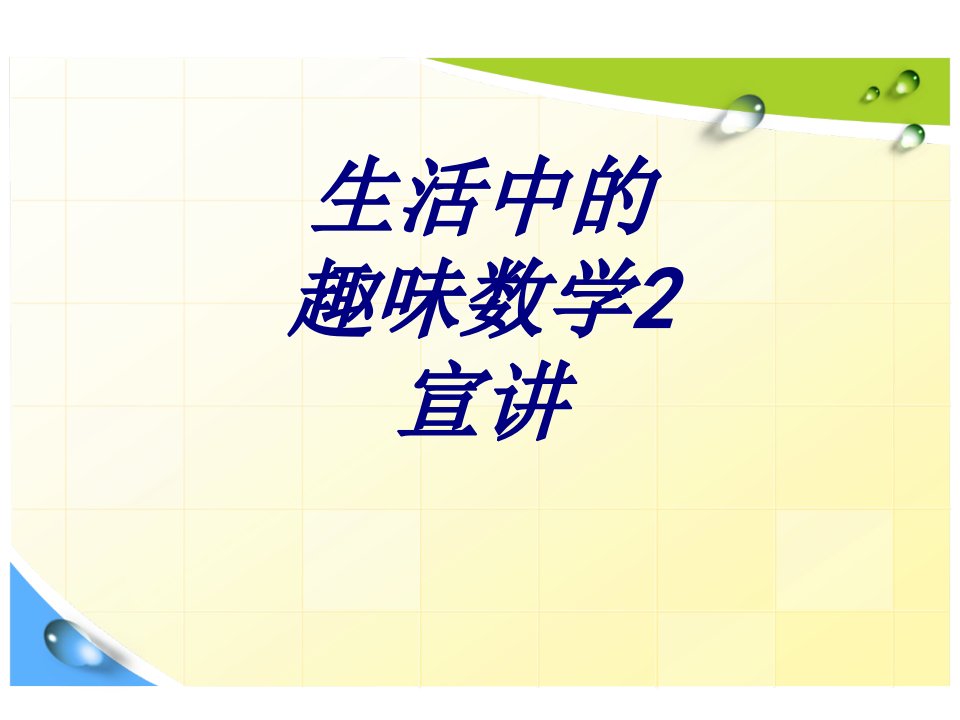 生活中的
趣味数学2
宣讲